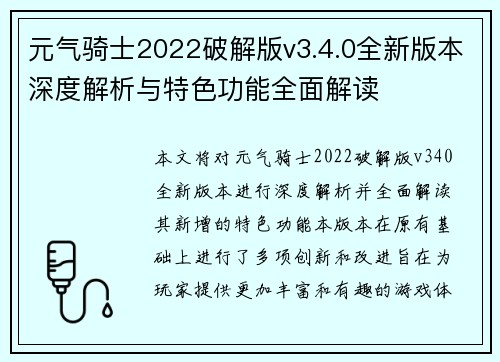 元气骑士2022破解版v3.4.0全新版本深度解析与特色功能全面解读

本文将对元气骑士2022破解版v340全新版本进行深度解析并全面解读其新增的特色功能本版本在原有基础上进行了多项创新和改进旨在为玩家提供更加丰富和有趣的游戏体